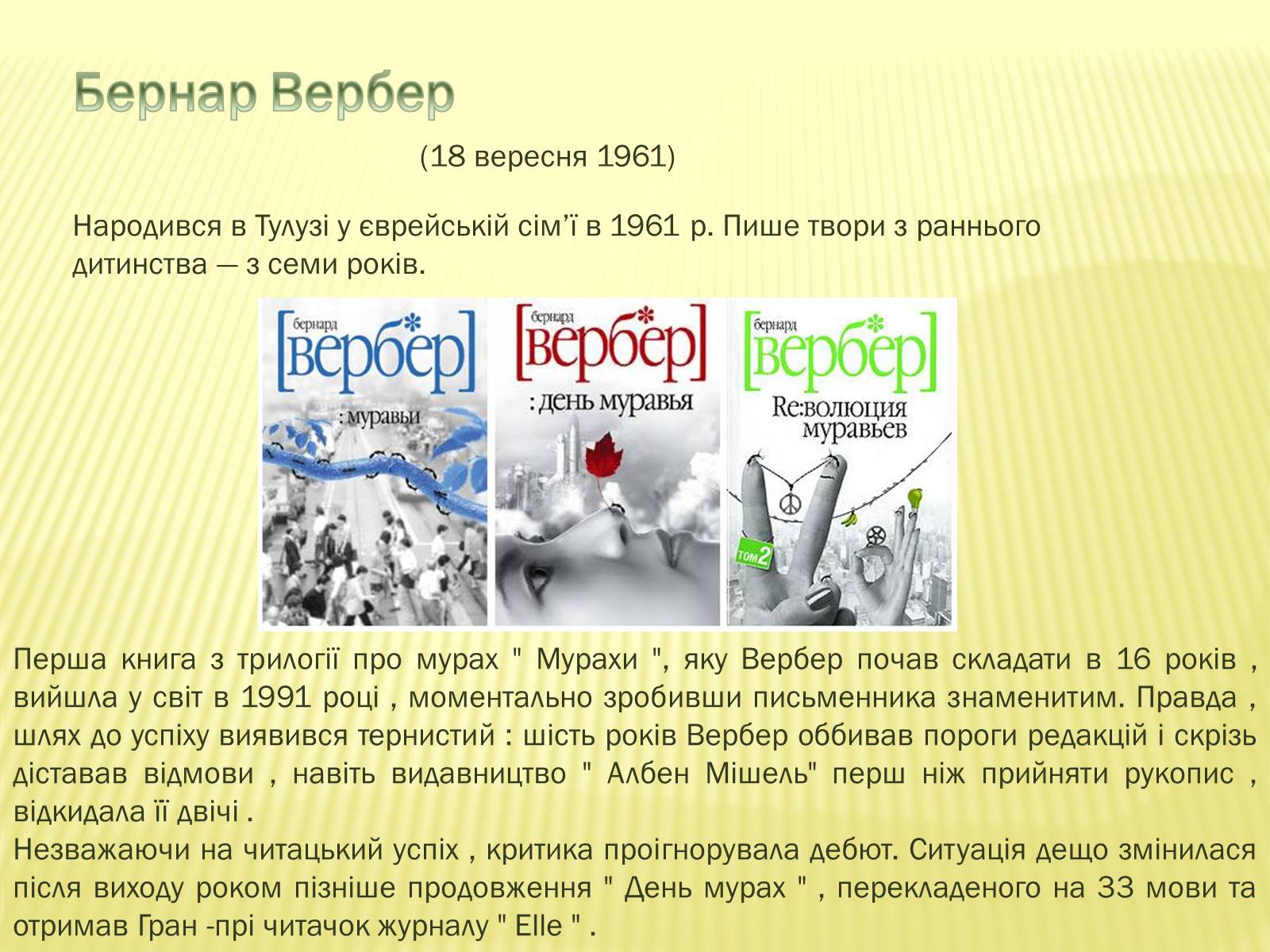 Бернар Вербер

(18 вересня 1961)

Народився в Тулузі у єврейській сім'ї в 1961 р. Пише твори з раннього дитинства — з семи років.

бернард [вербер] : муравьи

бернард [вербер] : день муравья

бернард [вербер] Re:волюция муравьев том 2

Перша книга з трилогії про мурах " Мурахи ", яку Вербер почав складати в 16 років , вийшла у світ в 1991 році , моментально зробивши письменника знаменитим. Правда , шлях до успіху виявився тернистий : шість років Вербер оббивав пороги редакцій і скрізь діставав відмови , навіть видавництво " Албен Мішель" перш ніж прийняти рукопис , відкидала її двічі .
Незважаючи на читацький успіх , критика проігнорувала дебют. Ситуація дещо змінилася після виходу роком пізніше продовження " День мурах " , перекладеного на 33 мови та отримав Гран -прі читачок журналу " Elle " .